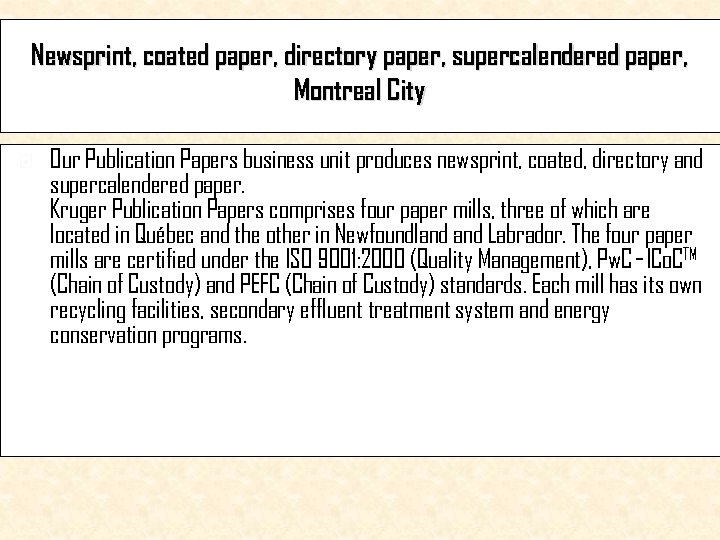 Newsprint, coated paper, directory paper, supercalendered paper, Montreal City

Our Publication Papers business unit produces newsprint, coated, directory and supercalendered paper.
Kruger Publication Papers comprises four paper mills, three of which are located in Québec and the other in Newfoundland and Labrador. The four paper mills are certified under the ISO 9001:2000 (Quality Management), PwC – ICoC™ (Chain of Custody) and PEFC (Chain of Custody) standards. Each mill has its own recycling facilities, secondary effluent treatment system and energy conservation programs.